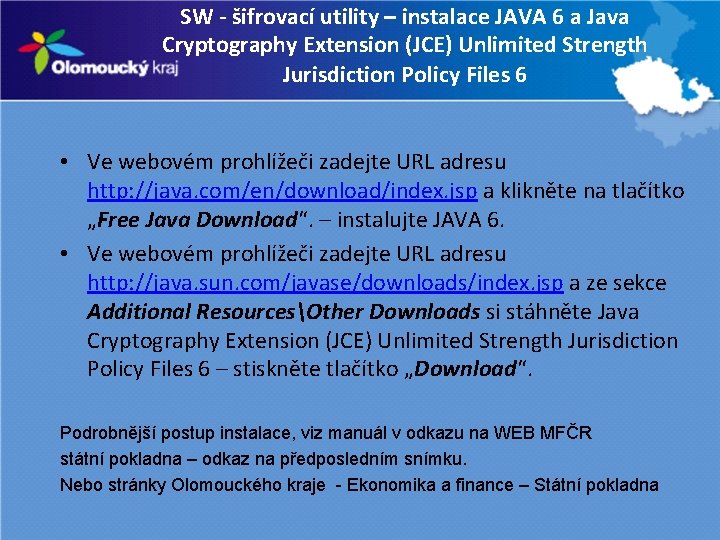 Olomoucký kraj

SW - šifrovací utility – instalace JAVA 6 a Java Cryptography Extension (JCE) Unlimited Strength Jurisdiction Policy Files 6

• Ve webovém prohlížeči zadejte URL adresu http://java.com/en/download/index.jsp a klikněte na tlačítko „Free Java Download". – instalujte JAVA 6.

• Ve webovém prohlížeči zadejte URL adresu http://java.sun.com/javase/downloads/index.jsp a ze sekce Additional Resources\Other Downloads si stáhněte Java Cryptography Extension (JCE) Unlimited Strength Jurisdiction Policy Files 6 – stiskněte tlačítko „Download".

Podrobnější postup instalace, viz manuál v odkazu na WEB MFČR státní pokladna – odkaz na předposledním snímku.
Nebo stránky Olomouckého kraje - Ekonomika a finance – Státní pokladna